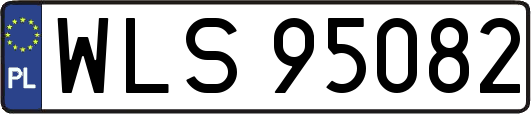 PL
WLS 95082